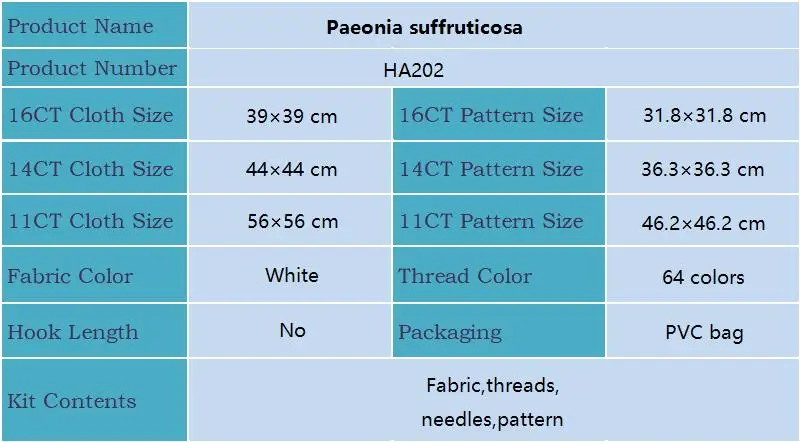 | Product Name | Paeonia suffruticosa | | |
|---|---|---|---|
| Product Number | HA202 | | |
| 16CT Cloth Size | 39×39 cm | 16CT Pattern Size | 31.8×31.8 cm |
| 14CT Cloth Size | 44×44 cm | 14CT Pattern Size | 36.3×36.3 cm |
| 11CT Cloth Size | 56×56 cm | 11CT Pattern Size | 46.2×46.2 cm |
| Fabric Color | White | Thread Color | 64 colors |
| Hook Length | No | Packaging | PVC bag |
| Kit Contents | Fabric,threads, needles,pattern | | |